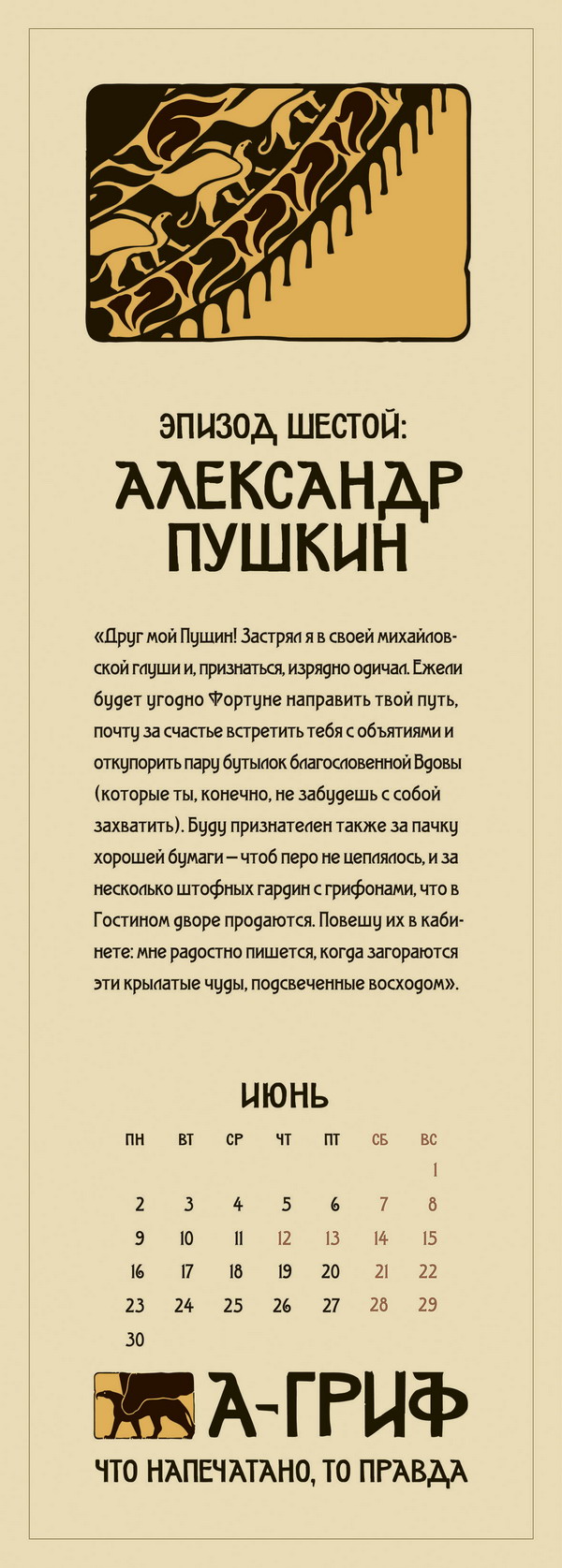 ЭПИЗОД ШЕСТОЙ:
АЛЕКСАНДР ПУШКИН

«Друг мой Пущин! Застрял я в своей михайловской глуши и, признаться, изрядно одичал. Ежели будет угодно Фортуне направить твой путь, почту за счастье встретить тебя с объятиями и откупорить пару бутылок благословенной Вдовы (которые ты, конечно, не забудешь с собой захватить). Буду признателен также за пачку хорошей бумаги — чтоб перо не цеплялось, и за несколько штофных гардин с грифонами, что в Гостином дворе продаются. Повешу их в кабинете: мне радостно пишется, когда загораются эти крылатые чуды, подсвеченные восходом».

ИЮНЬ

| ПН | ВТ | СР | ЧТ | ПТ | СБ | ВС |
|---|---|---|---|---|---|---|
| | | | | | | 1 |
| 2 | 3 | 4 | 5 | 6 | 7 | 8 |
| 9 | 10 | 11 | 12 | 13 | 14 | 15 |
| 16 | 17 | 18 | 19 | 20 | 21 | 22 |
| 23 | 24 | 25 | 26 | 27 | 28 | 29 |
| 30 | | | | | | |

А-ГРИФ
ЧТО НАПЕЧАТАНО, ТО ПРАВДА